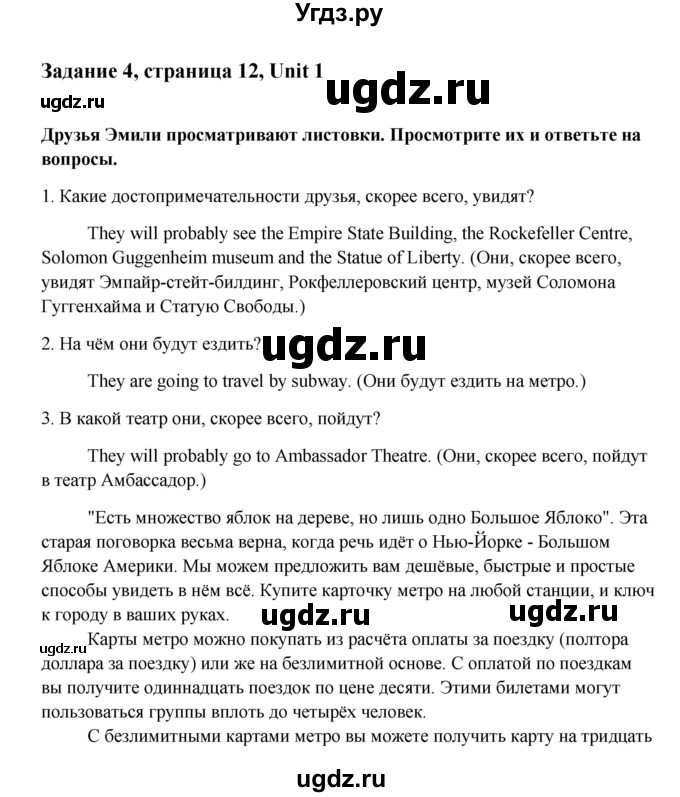 Угдз.ру

Задание 4, страница 12, Unit 1

ugdz.ru

ugdz.ru

Друзья Эмили просматривают листовки. Просмотрите их и ответьте на вопросы.

1. Какие достопримечательности друзья, скорее всего, увидят?

They will probably see the Empire State Building, the Rockefeller Centre, Solomon Guggenheim museum and the Statue of Liberty. (Они, скорее всего, увидят Эмпайр-стейт-билдинг, Рокфеллеровский центр, музей Соломона Гуггенхайма и Статую Свободы.)

2. На чём они будут ездить?

ugdz.ru

They are going to travel by subway. (Они будут ездить на метро.)

3. В какой театр они, скорее всего, пойдут?

They will probably go to Ambassador Theatre. (Они, скорее всего, пойдут в театр Амбассадор.)

"Есть множество яблок на дереве, но лишь одно Большое Яблоко". Эта старая поговорка весьма верна, когда речь идёт о Нью-Йорке - Большом Яблоке Америки. Мы можем предложить вам дешёвые, быстрые и простые способы увидеть в нём всё. Купите карточку метро на любой станции, и ключ к городу в ваших руках.

ugdz.ru

ugdz.ru

ugdz.ru

Карты метро можно покупать из расчёта оплаты за поездку (полтора доллара за поездку) или же на безлимитной основе. С оплатой по поездкам вы получите одиннадцать поездок по цене десяти. Этими билетами могут пользоваться группы вплоть до четырёх человек.

С безлимитными картами метро вы можете получить карту на тридцать

ugdz.ru